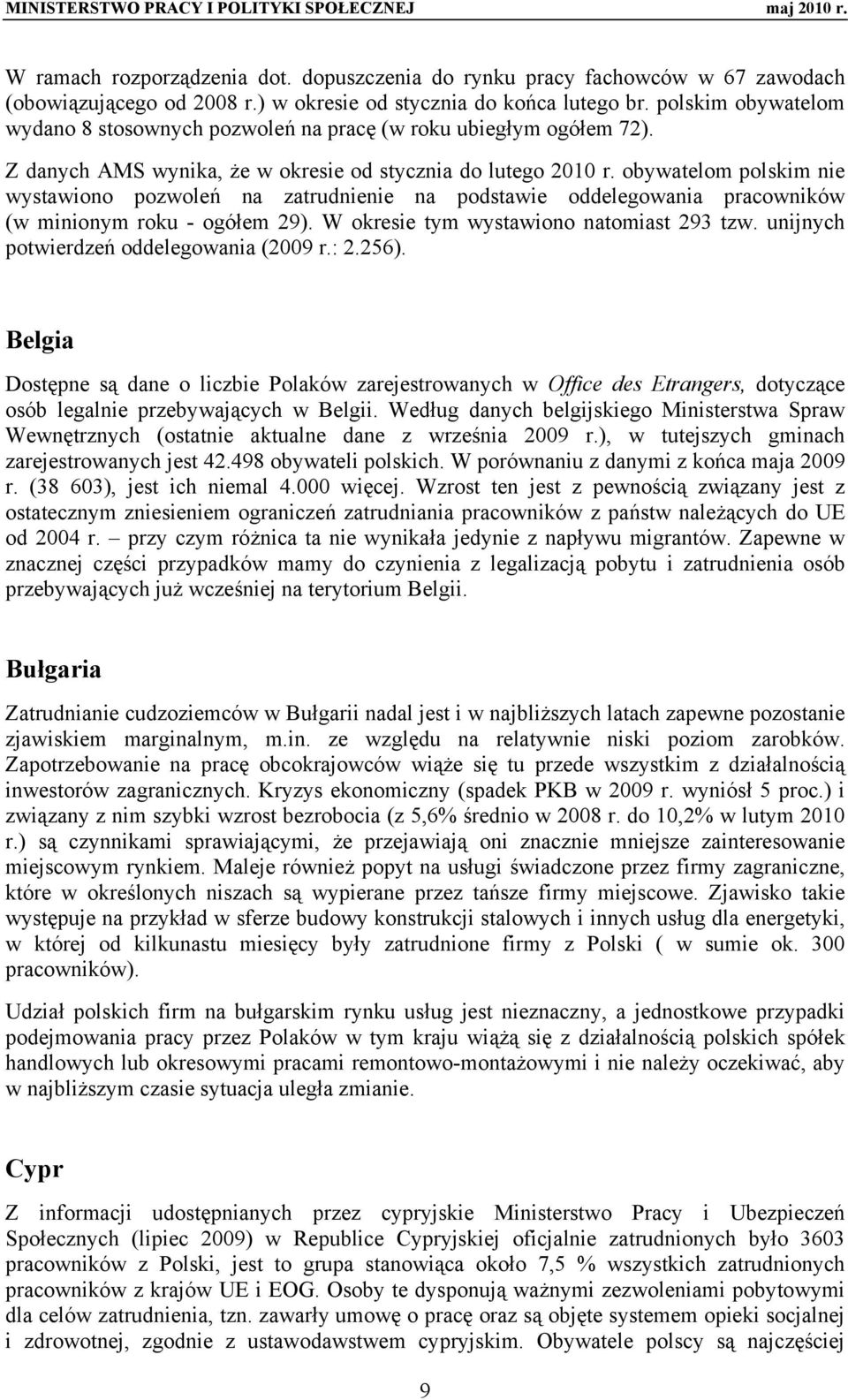 MINISTERSTWO PRACY I POLITYKI SPOŁECZNEJ maj 2010 r.

W ramach rozporządzenia dot. dopuszczenia do rynku pracy fachowców w 67 zawodach (obowiązującego od 2008 r.) w okresie od stycznia do końca lutego br. polskim obywatelom wydano 8 stosownych pozwoleń na pracę (w roku ubiegłym ogółem 72).

Z danych AMS wynika, że w okresie od stycznia do lutego 2010 r. obywatelom polskim nie wystawiono pozwoleń na zatrudnienie na podstawie oddelegowania pracowników (w minionym roku - ogółem 29). W okresie tym wystawiono natomiast 293 tzw. unijnych potwierdzeń oddelegowania (2009 r.: 2.256).

Belgia

Dostępne są dane o liczbie Polaków zarejestrowanych w Office des Etrangers, dotyczące osób legalnie przebywających w Belgii. Według danych belgijskiego Ministerstwa Spraw Wewnętrznych (ostatnie aktualne dane z września 2009 r.), w tutejszych gminach zarejestrowanych jest 42.498 obywateli polskich. W porównaniu z danymi z końca maja 2009 r. (38 603), jest ich niemal 4.000 więcej. Wzrost ten jest z pewnością związany jest z ostatecznym zniesieniem ograniczeń zatrudniania pracowników z państw należących do UE od 2004 r. – przy czym różnica ta nie wynikała jedynie z napływu migrantów. Zapewne w znacznej części przypadków mamy do czynienia z legalizacją pobytu i zatrudnienia osób przebywających już wcześniej na terytorium Belgii.

Bułgaria

Zatrudnianie cudzoziemców w Bułgarii nadal jest i w najbliższych latach zapewne pozostanie zjawiskiem marginalnym, m.in. ze względu na relatywnie niski poziom zarobków. Zapotrzebowanie na pracę obcokrajowców wiąże się tu przede wszystkim z działalnością inwestorów zagranicznych. Kryzys ekonomiczny (spadek PKB w 2009 r. wyniósł 5 proc.) i związany z nim szybki wzrost bezrobocia (z 5,6% średnio w 2008 r. do 10,2% w lutym 2010 r.) są czynnikami sprawiającymi, że przejawiają oni znacznie mniejsze zainteresowanie miejscowym rynkiem. Maleje również popyt na usługi świadczone przez firmy zagraniczne, które w określonych niszach są wypierane przez tańsze firmy miejscowe. Zjawisko takie występuje na przykład w sferze budowy konstrukcji stalowych i innych usług dla energetyki, w której od kilkunastu miesięcy były zatrudnione firmy z Polski ( w sumie ok. 300 pracowników).

Udział polskich firm na bułgarskim rynku usług jest nieznaczny, a jednostkowe przypadki podejmowania pracy przez Polaków w tym kraju wiążą się z działalnością polskich spółek handlowych lub okresowymi pracami remontowo-montażowymi i nie należy oczekiwać, aby w najbliższym czasie sytuacja uległa zmianie.

Cypr

Z informacji udostępnianych przez cypryjskie Ministerstwo Pracy i Ubezpieczeń Społecznych (lipiec 2009) w Republice Cypryjskiej oficjalnie zatrudnionych było 3603 pracowników z Polski, jest to grupa stanowiąca około 7,5 % wszystkich zatrudnionych pracowników z krajów UE i EOG. Osoby te dysponują ważnymi zezwoleniami pobytowymi dla celów zatrudnienia, tzn. zawarły umowę o pracę oraz są objęte systemem opieki socjalnej i zdrowotnej, zgodnie z ustawodawstwem cypryjskim. Obywatele polscy są najczęściej

9